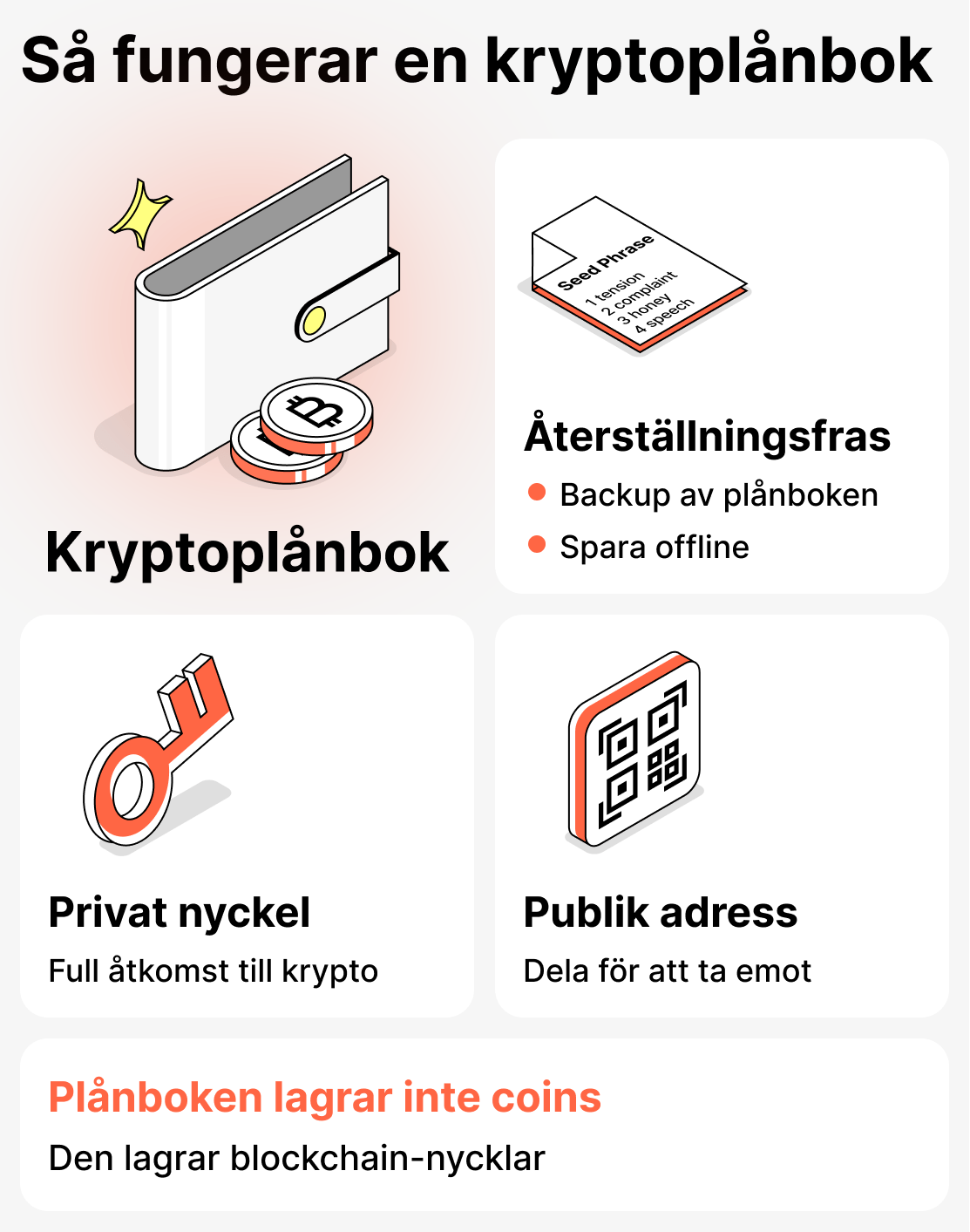 Så fungerar en kryptoplånbok

Kryptoplånbok

Seed Phrase
1 tension
2 complaint
3 honey
4 speech

Återställningsfras
Backup av plånboken
Spara offline

Privat nyckel
Full åtkomst till krypto

Publik adress
Dela för att ta emot

Plånboken lagrar inte coins
Den lagrar blockchain-nycklar